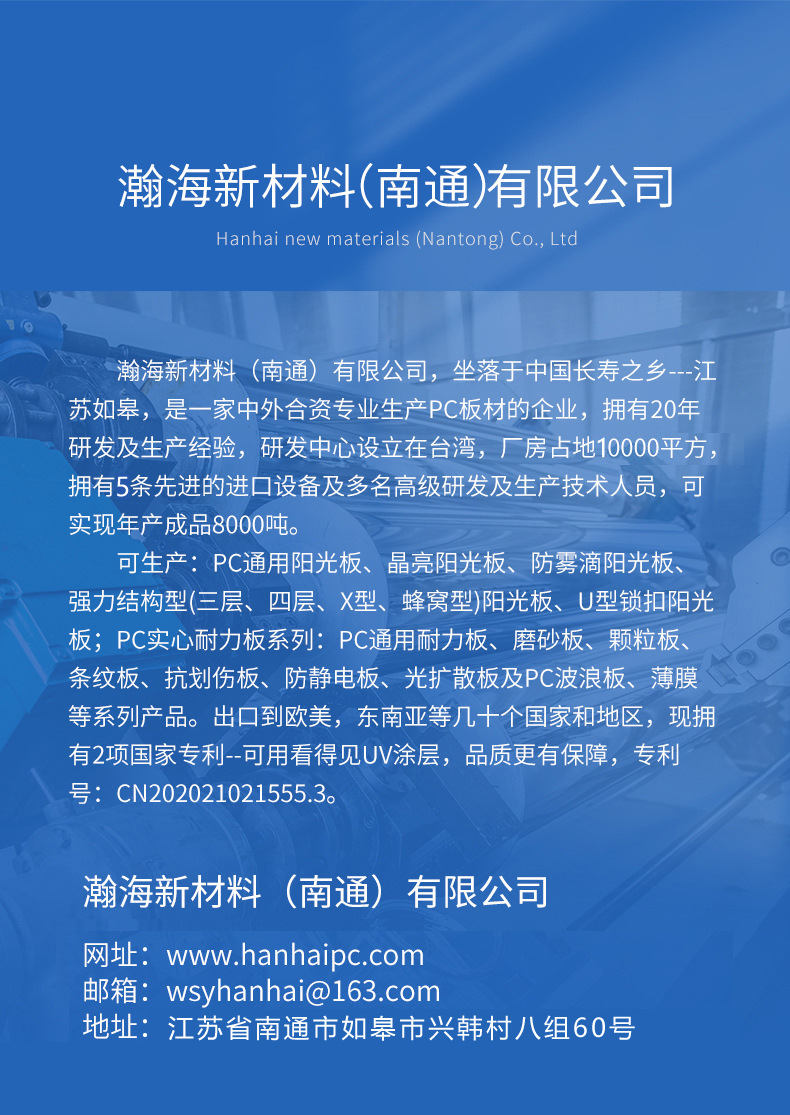 瀚海新材料(南通)有限公司

Hanhai new materials (Nantong) Co., Ltd

瀚海新材料（南通）有限公司，坐落于中国长寿之乡---江苏如皋，是一家中外合资专业生产PC板材的企业，拥有20年研发及生产经验，研发中心设立在台湾，厂房占地10000平方，拥有5条先进的进口设备及多名高级研发及生产技术人员，可实现年产成品8000吨。

可生产：PC通用阳光板、晶亮阳光板、防雾滴阳光板、强力结构型(三层、四层、X型、蜂窝型)阳光板、U型锁扣阳光板；PC实心耐力板系列：PC通用耐力板、磨砂板、颗粒板、条纹板、抗划伤板、防静电板、光扩散板及PC波浪板、薄膜等系列产品。出口到欧美，东南亚等几十个国家和地区，现拥有2项国家专利--可用看得见UV涂层，品质更有保障，专利号：CN202021021555.3。

瀚海新材料（南通）有限公司

网址：www.hanhaipc.com
邮箱：wsyhanhai@163.com
地址：江苏省南通市如皋市兴韩村八组60号